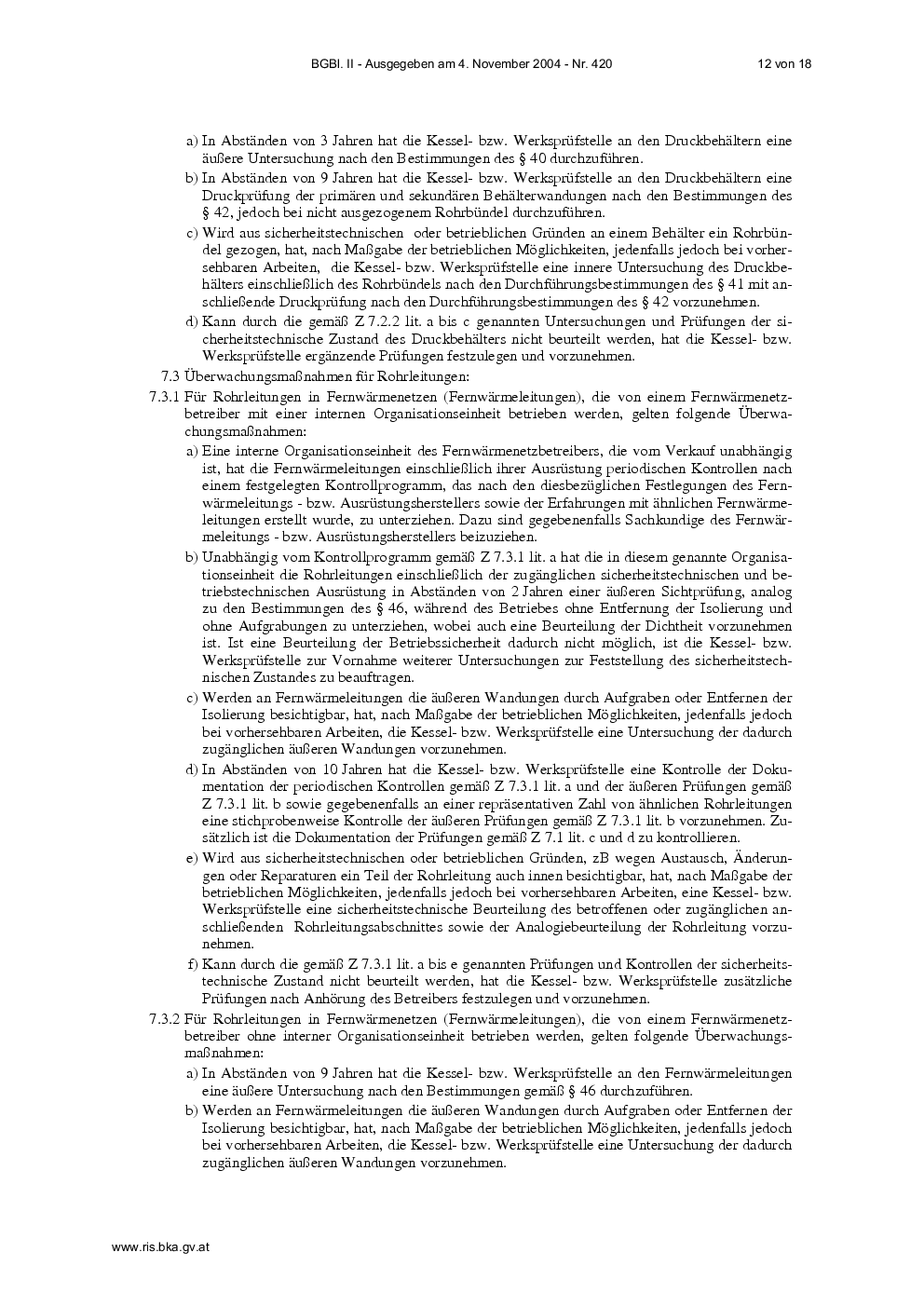 BGBl. II - Ausgegeben am 4. November 2004 - Nr. 420 12 von 18

a) In Abständen von 3 Jahren hat die Kessel- bzw. Werksprüfstelle an den Druckbehältern eine äußere Untersuchung nach den Bestimmungen des § 40 durchzuführen.

b) In Abständen von 9 Jahren hat die Kessel- bzw. Werksprüfstelle an den Druckbehältern eine Druckprüfung der primären und sekundären Behälterwandungen nach den Bestimmungen des § 42, jedoch bei nicht ausgezogenem Rohrbündel durchzuführen.

c) Wird aus sicherheitstechnischen oder betrieblichen Gründen an einem Behälter ein Rohrbündel gezogen, hat, nach Maßgabe der betrieblichen Möglichkeiten, jedenfalls jedoch bei vorhersehbaren Arbeiten, die Kessel- bzw. Werksprüfstelle eine innere Untersuchung des Druckbehälters einschließlich des Rohrbündels nach den Durchführungsbestimmungen des § 41 mit anschließende Druckprüfung nach den Durchführungsbestimmungen des § 42 vorzunehmen.

d) Kann durch die gemäß Z 7.2.2 lit. a bis c genannten Untersuchungen und Prüfungen der sicherheitstechnische Zustand des Druckbehälters nicht beurteilt werden, hat die Kessel- bzw. Werksprüfstelle ergänzende Prüfungen festzulegen und vorzunehmen.

7.3 Überwachungsmaßnahmen für Rohrleitungen:

7.3.1 Für Rohrleitungen in Fernwärmenetzen (Fernwärmeleitungen), die von einem Fernwärmenetzbetreiber mit einer internen Organisationseinheit betrieben werden, gelten folgende Überwachungsmaßnahmen:

a) Eine interne Organisationseinheit des Fernwärmenetzbetreibers, die vom Verkauf unabhängig ist, hat die Fernwärmeleitungen einschließlich ihrer Ausrüstung periodischen Kontrollen nach einem festgelegten Kontrollprogramm, das nach den diesbezüglichen Festlegungen des Fernwärmeleitungs - bzw. Ausrüstungsherstellers sowie der Erfahrungen mit ähnlichen Fernwärmeleitungen erstellt wurde, zu unterziehen. Dazu sind gegebenenfalls Sachkundige des Fernwärmeleitungs - bzw. Ausrüstungsherstellers beizuziehen.

b) Unabhängig vom Kontrollprogramm gemäß Z 7.3.1 lit. a hat die in diesem genannte Organisationseinheit die Rohrleitungen einschließlich der zugänglichen sicherheitstechnischen und betriebstechnischen Ausrüstung in Abständen von 2 Jahren einer äußeren Sichtprüfung, analog zu den Bestimmungen des § 46, während des Betriebes ohne Entfernung der Isolierung und ohne Aufgrabungen zu unterziehen, wobei auch eine Beurteilung der Dichtheit vorzunehmen ist. Ist eine Beurteilung der Betriebssicherheit dadurch nicht möglich, ist die Kessel- bzw. Werksprüfstelle zur Vornahme weiterer Untersuchungen zur Feststellung des sicherheitstechnischen Zustandes zu beauftragen.

c) Werden an Fernwärmeleitungen die äußeren Wandungen durch Aufgraben oder Entfernen der Isolierung besichtigbar, hat, nach Maßgabe der betrieblichen Möglichkeiten, jedenfalls jedoch bei vorhersehbaren Arbeiten, die Kessel- bzw. Werksprüfstelle eine Untersuchung der dadurch zugänglichen äußeren Wandungen vorzunehmen.

d) In Abständen von 10 Jahren hat die Kessel- bzw. Werksprüfstelle eine Kontrolle der Dokumentation der periodischen Kontrollen gemäß Z 7.3.1 lit. a und der äußeren Prüfungen gemäß Z 7.3.1 lit. b sowie gegebenenfalls an einer repräsentativen Zahl von ähnlichen Rohrleitungen eine stichprobenweise Kontrolle der äußeren Prüfungen gemäß Z 7.3.1 lit. b vorzunehmen. Zusätzlich ist die Dokumentation der Prüfungen gemäß Z 7.1 lit. c und d zu kontrollieren.

e) Wird aus sicherheitstechnischen oder betrieblichen Gründen, zB wegen Austausch, Änderungen oder Reparaturen ein Teil der Rohrleitung auch innen besichtigbar, hat, nach Maßgabe der betrieblichen Möglichkeiten, jedenfalls jedoch bei vorhersehbaren Arbeiten, eine Kessel- bzw. Werksprüfstelle eine sicherheitstechnische Beurteilung des betroffenen oder zugänglichen anschließenden Rohrleitungsabschnittes sowie der Analogiebeurteilung der Rohrleitung vorzunehmen.

f) Kann durch die gemäß Z 7.3.1 lit. a bis e genannten Prüfungen und Kontrollen der sicherheitstechnische Zustand nicht beurteilt werden, hat die Kessel- bzw. Werksprüfstelle zusätzliche Prüfungen nach Anhörung des Betreibers festzulegen und vorzunehmen.

7.3.2 Für Rohrleitungen in Fernwärmenetzen (Fernwärmeleitungen), die von einem Fernwärmenetzbetreiber ohne interner Organisationseinheit betrieben werden, gelten folgende Überwachungsmaßnahmen:

a) In Abständen von 9 Jahren hat die Kessel- bzw. Werksprüfstelle an den Fernwärmeleitungen eine äußere Untersuchung nach den Bestimmungen gemäß § 46 durchzuführen.

b) Werden an Fernwärmeleitungen die äußeren Wandungen durch Aufgraben oder Entfernen der Isolierung besichtigbar, hat, nach Maßgabe der betrieblichen Möglichkeiten, jedenfalls jedoch bei vorhersehbaren Arbeiten, die Kessel- bzw. Werksprüfstelle eine Untersuchung der dadurch zugänglichen äußeren Wandungen vorzunehmen.

www.ris.bka.gv.at